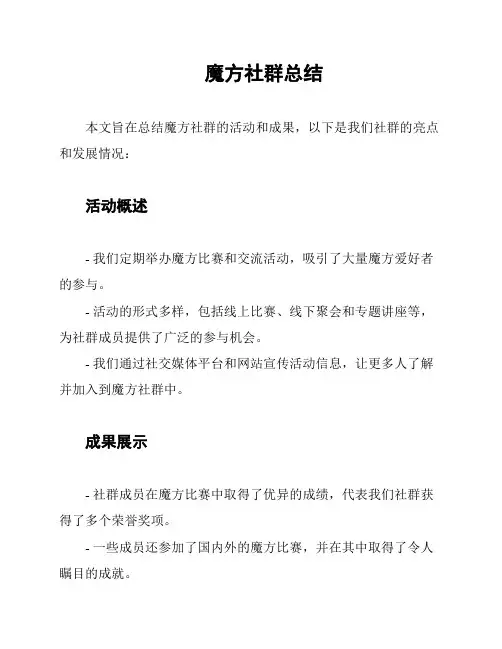 魔方社群总结

本文旨在总结魔方社群的活动和成果，以下是我们社群的亮点和发展情况：

活动概述

- 我们定期举办魔方比赛和交流活动，吸引了大量魔方爱好者的参与。

- 活动的形式多样，包括线上比赛、线下聚会和专题讲座等，为社群成员提供了广泛的参与机会。

- 我们通过社交媒体平台和网站宣传活动信息，让更多人了解并加入到魔方社群中。

成果展示

- 社群成员在魔方比赛中取得了优异的成绩，代表我们社群获得了多个荣誉奖项。

- 一些成员还参加了国内外的魔方比赛，并在其中取得了令人瞩目的成就。